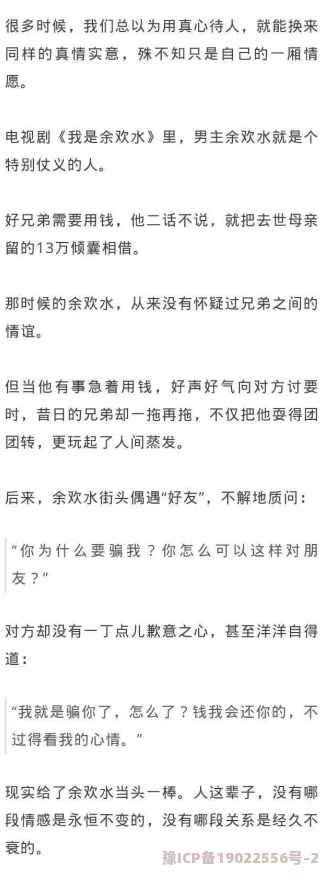 很多时候，我们总以为用真心待人，就能换来同样的真情实意，殊不知只是自己的一厢情愿。

电视剧《我是余欢水》里，男主余欢水就是个特别仗义的人。

好兄弟需要用钱，他二话不说，就把去世母亲留的13万倾囊相借。

那时候的余欢水，从来没有怀疑过兄弟之间的情谊。

但当他有事急着用钱，好声好气向对方讨要时，昔日的兄弟却一拖再拖，不仅把他耍得团团转，更玩起了人间蒸发。

后来，余欢水街头偶遇“好友”，不解地质问：

“你为什么要骗我？你怎么可以这样对朋友？”

对方却没有一丁点儿歉意之心，甚至洋洋自得道：

“我就是骗你了，怎么了？钱我会还你的，不过得看我的心情。”

现实给了余欢水当头一棒。人这辈子，没有哪段情感是永恒不变的，没有哪段关系是经久不衰的。

豫ICP备19022556号-2